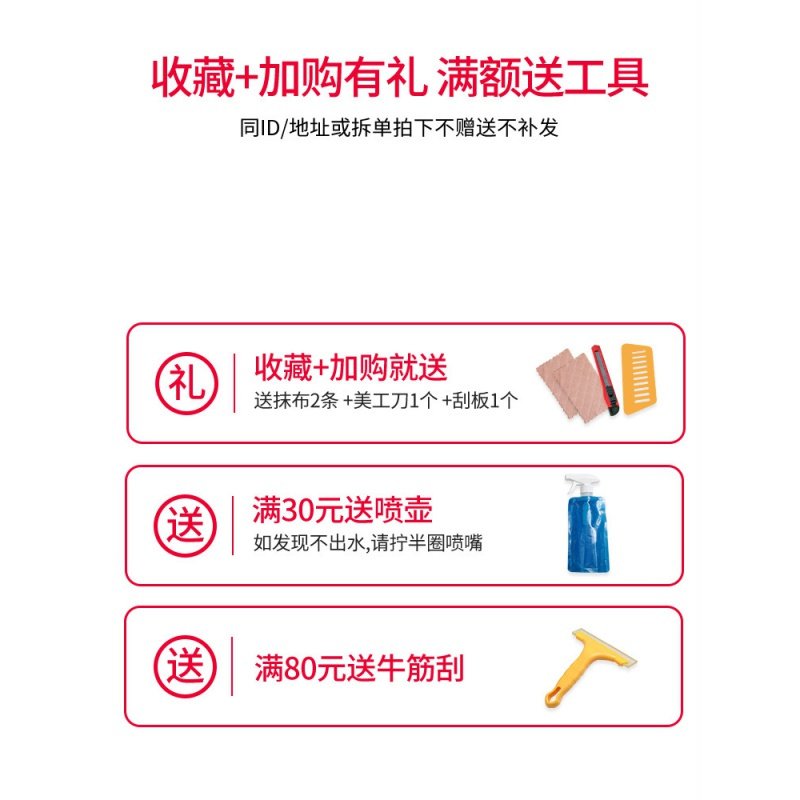 收藏+加购有礼 满额送工具
同ID/地址或拆单拍下不赠送不补发

礼
收藏+加购就送
送抹布2条 +美工刀1个 +刮板1个

送
满30元送喷壶
如发现不出水,请拧半圈喷嘴

送
满80元送牛筋刮